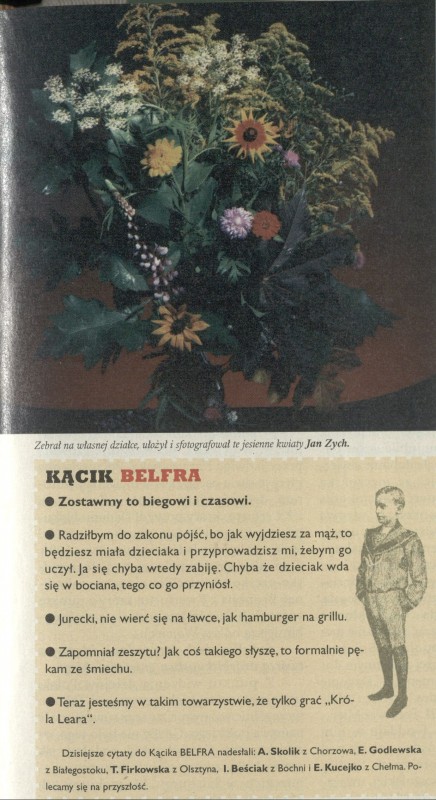 Zebrał na własnej działce, ułożył i sfotografował te jesienne kwiaty Jan Zych.

KĄCIK BELFRA

● Zostawmy to biegowi i czasowi.

● Radziłbym do zakonu pójść, bo jak wyjdziesz za mąż, to będziesz miała dzieciaka i przyprowadzisz mi, żebym go uczył. Ja się chyba wtedy zabiję. Chyba że dzieciak wda się w bociana, tego co go przyniósł.

● Jurecki, nie wierć się na ławce, jak hamburger na grillu.

● Zapomniał zeszytu? Jak coś takiego słyszę, to formalnie pękam ze śmiechu.

● Teraz jesteśmy w takim towarzystwie, że tylko grać „Króla Leara".

Dzisiejsze cytaty do Kącika BELFRA nadesłali: A. Skolik z Chorzowa, E. Godlewska z Białegostoku, T. Firkowska z Olsztyna, I. Beściak z Bochni i E. Kucejko z Chełma. Polecamy się na przyszłość.